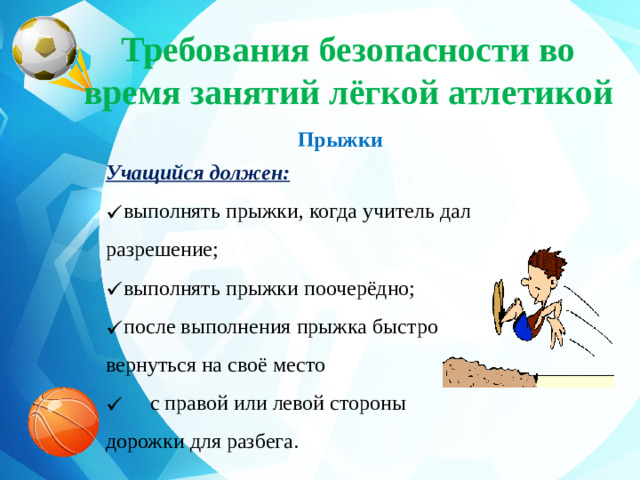 Требования безопасности во время занятий лёгкой атлетикой

Прыжки

Учащийся должен:

✓выполнять прыжки, когда учитель дал разрешение;

✓выполнять прыжки поочерёдно;

✓после выполнения прыжка быстро вернуться на своё место

✓ с правой или левой стороны дорожки для разбега.